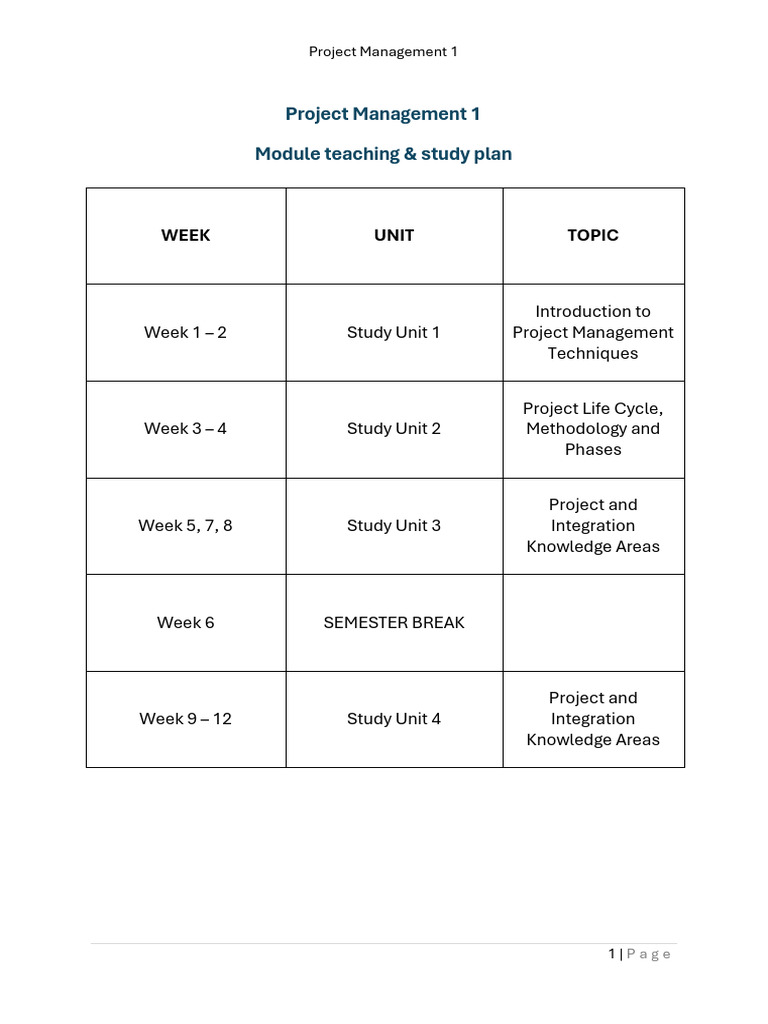 Project Management 1

Project Management 1

Module teaching & study plan

| WEEK | UNIT | TOPIC |
|---|---|---|
| Week 1 – 2 | Study Unit 1 | Introduction to Project Management Techniques |
| Week 3 – 4 | Study Unit 2 | Project Life Cycle, Methodology and Phases |
| Week 5, 7, 8 | Study Unit 3 | Project and Integration Knowledge Areas |
| Week 6 | SEMESTER BREAK | |
| Week 9 – 12 | Study Unit 4 | Project and Integration Knowledge Areas |

1 | Page